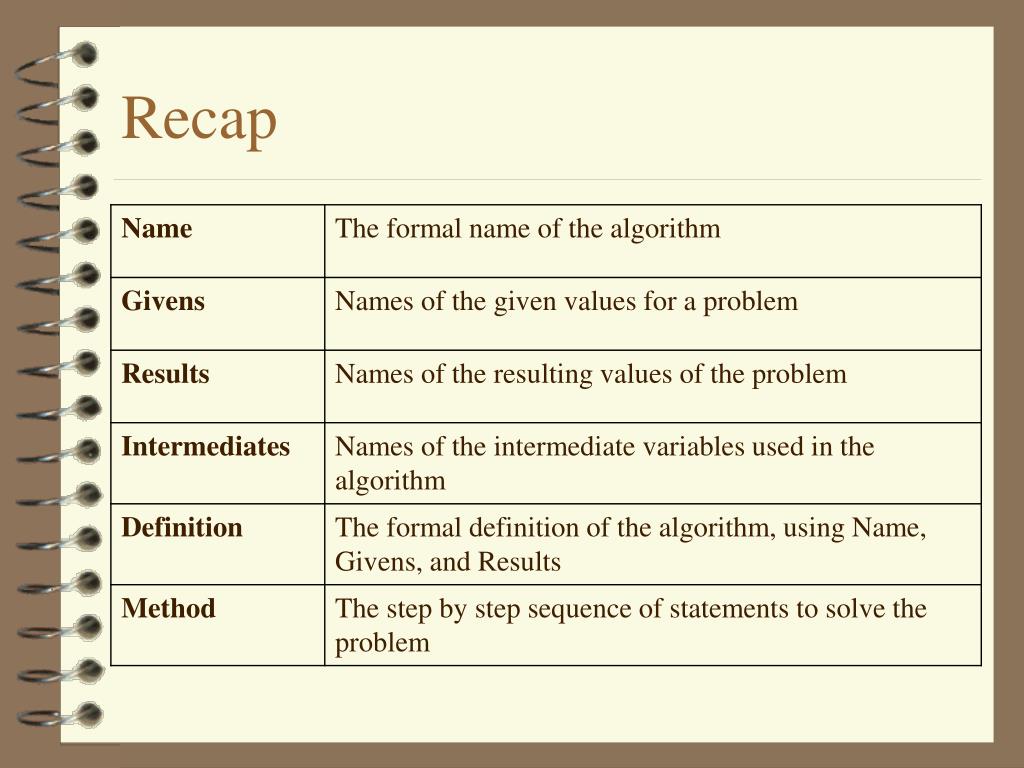 Recap

| Name | The formal name of the algorithm |
|---|---|
| Givens | Names of the given values for a problem |
| Results | Names of the resulting values of the problem |
| Intermediates | Names of the intermediate variables used in the algorithm |
| Definition | The formal definition of the algorithm, using Name, Givens, and Results |
| Method | The step by step sequence of statements to solve the problem |